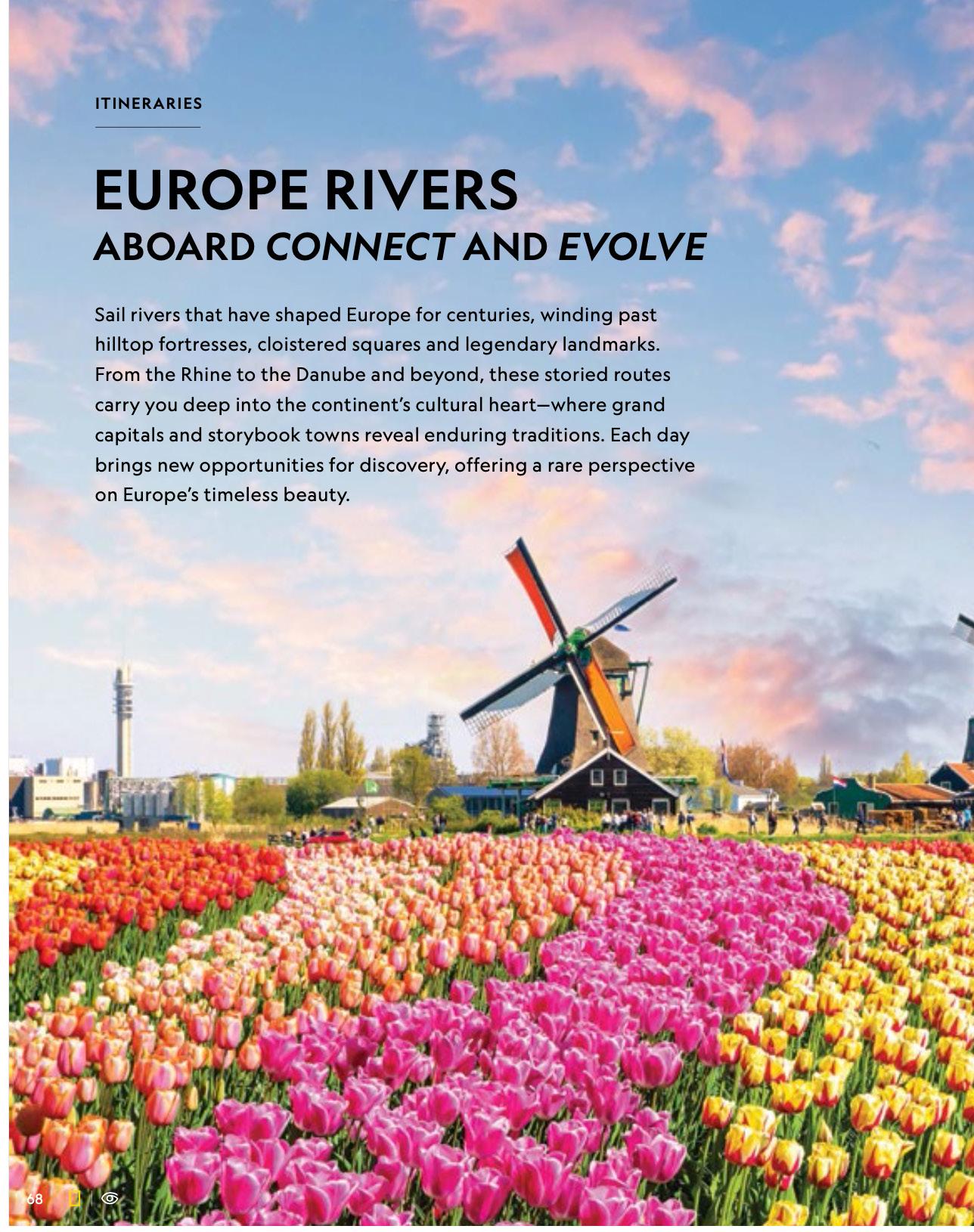 ITINERARIES

EUROPE RIVERS
ABOARD CONNECT AND EVOLVE

Sail rivers that have shaped Europe for centuries, winding past hilltop fortresses, cloistered squares and legendary landmarks. From the Rhine to the Danube and beyond, these storied routes carry you deep into the continent's cultural heart—where grand capitals and storybook towns reveal enduring traditions. Each day brings new opportunities for discovery, offering a rare perspective on Europe's timeless beauty.

68